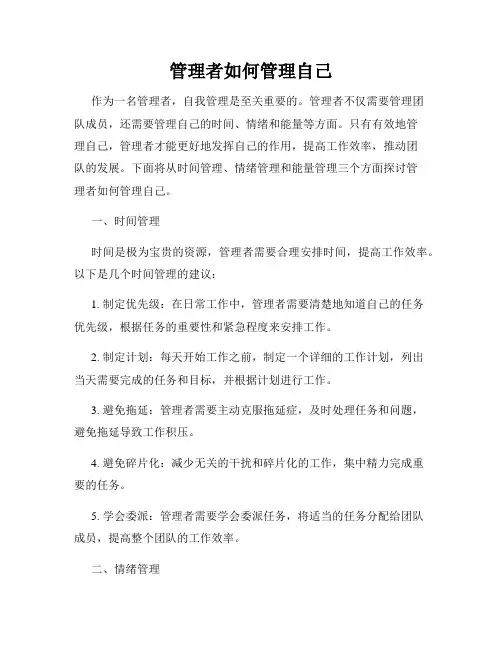 管理者如何管理自己

作为一名管理者，自我管理是至关重要的。管理者不仅需要管理团队成员，还需要管理自己的时间、情绪和能量等方面。只有有效地管理自己，管理者才能更好地发挥自己的作用，提高工作效率，推动团队的发展。下面将从时间管理、情绪管理和能量管理三个方面探讨管理者如何管理自己。

一、时间管理

时间是极为宝贵的资源，管理者需要合理安排时间，提高工作效率。以下是几个时间管理的建议：

1. 制定优先级：在日常工作中，管理者需要清楚地知道自己的任务优先级，根据任务的重要性和紧急程度来安排工作。

2. 制定计划：每天开始工作之前，制定一个详细的工作计划，列出当天需要完成的任务和目标，并根据计划进行工作。

3. 避免拖延：管理者需要主动克服拖延症，及时处理任务和问题，避免拖延导致工作积压。

4. 避免碎片化：减少无关的干扰和碎片化的工作，集中精力完成重要的任务。

5. 学会委派：管理者需要学会委派任务，将适当的任务分配给团队成员，提高整个团队的工作效率。

二、情绪管理